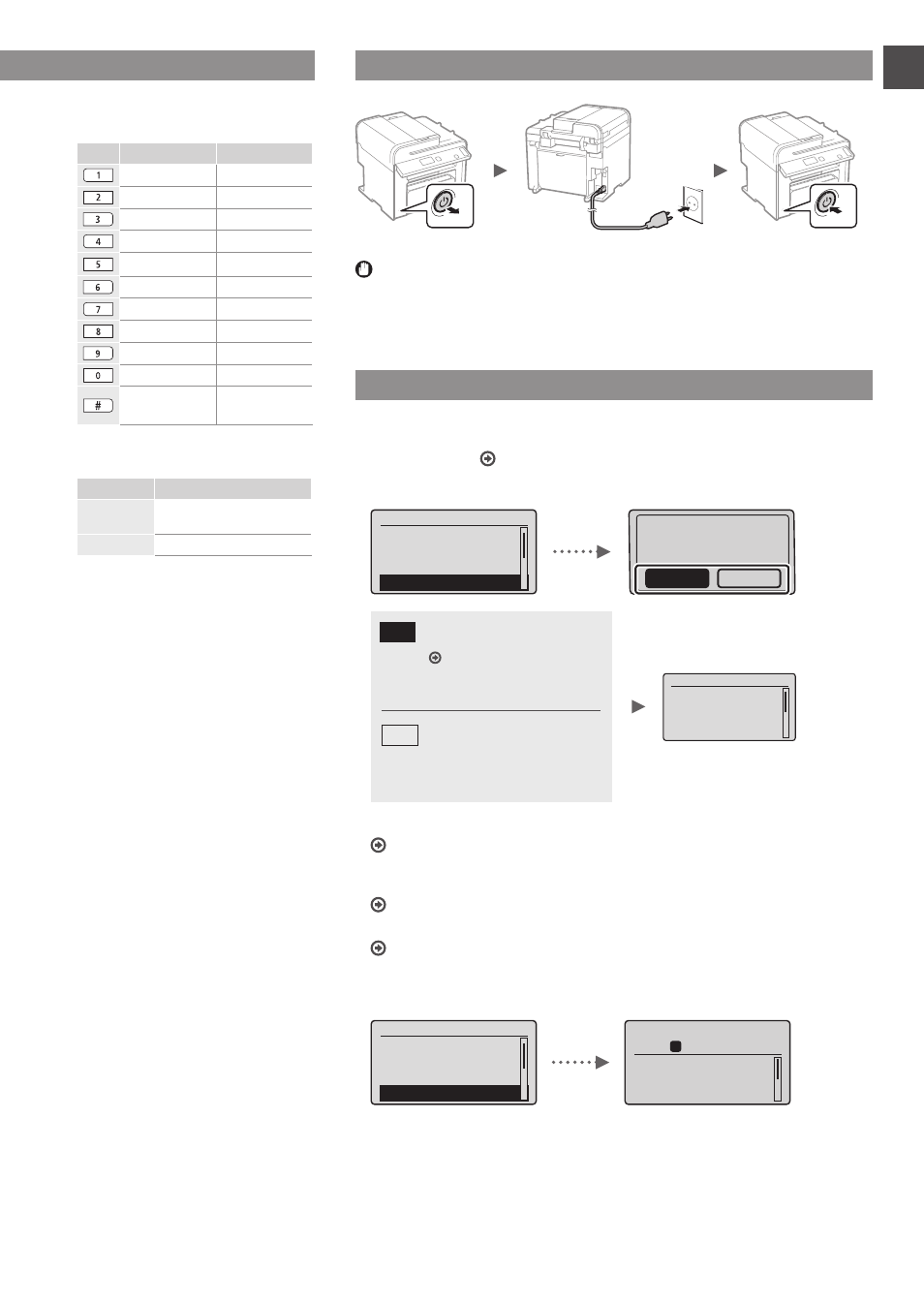 1

2

3

4

5

6

7

8

9

0

#